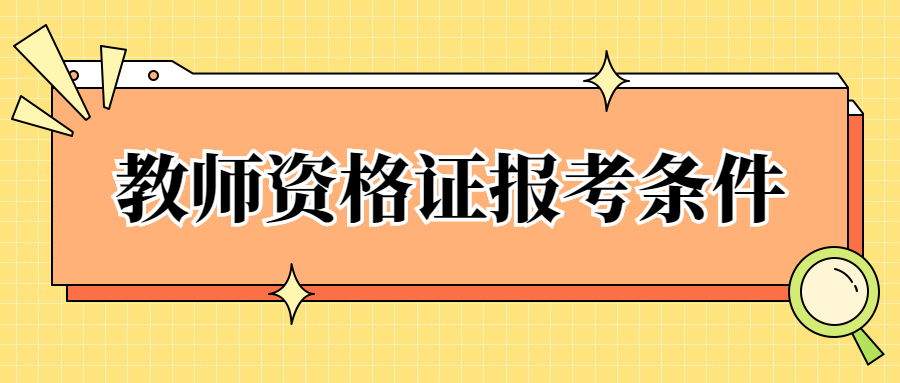 教师资格证报考条件